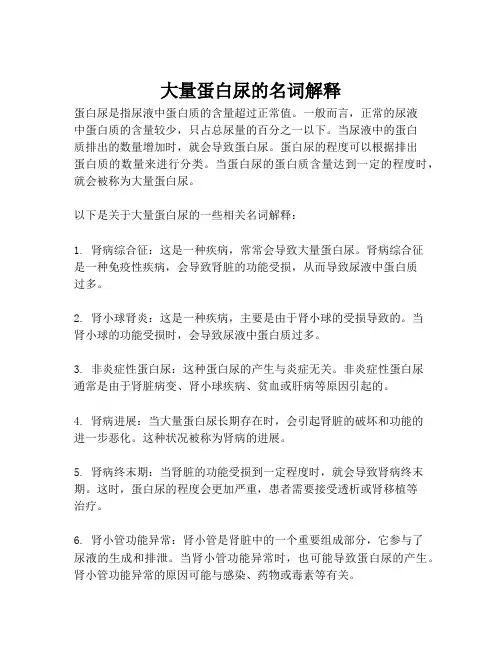 大量蛋白尿的名词解释

蛋白尿是指尿液中蛋白质的含量超过正常值。一般而言，正常的尿液中蛋白质的含量较少，只占总尿量的百分之一以下。当尿液中的蛋白质排出的数量增加时，就会导致蛋白尿。蛋白尿的程度可以根据排出蛋白质的数量来进行分类。当蛋白尿的蛋白质含量达到一定的程度时，就会被称为大量蛋白尿。

以下是关于大量蛋白尿的一些相关名词解释：

1. 肾病综合征：这是一种疾病，常常会导致大量蛋白尿。肾病综合征是一种免疫性疾病，会导致肾脏的功能受损，从而导致尿液中蛋白质过多。

2. 肾小球肾炎：这是一种疾病，主要是由于肾小球的受损导致的。当肾小球的功能受损时，会导致尿液中蛋白质过多。

3. 非炎症性蛋白尿：这种蛋白尿的产生与炎症无关。非炎症性蛋白尿通常是由于肾脏病变、肾小球疾病、贫血或肝病等原因引起的。

4. 肾病进展：当大量蛋白尿长期存在时，会引起肾脏的破坏和功能的进一步恶化。这种状况被称为肾病的进展。

5. 肾病终末期：当肾脏的功能受损到一定程度时，就会导致肾病终末期。这时，蛋白尿的程度会更加严重，患者需要接受透析或肾移植等治疗。

6. 肾小管功能异常：肾小管是肾脏中的一个重要组成部分，它参与了尿液的生成和排泄。当肾小管功能异常时，也可能导致蛋白尿的产生。肾小管功能异常的原因可能与感染、药物或毒素等有关。